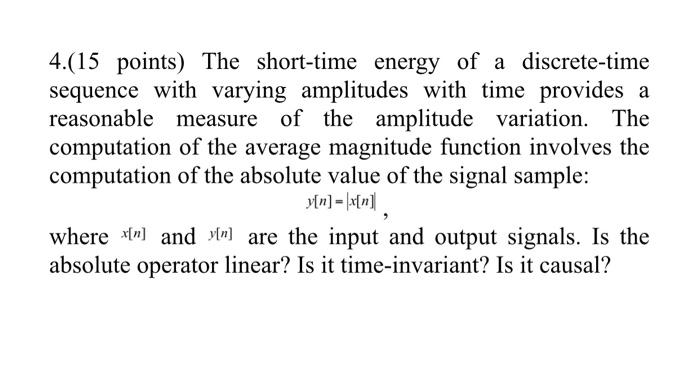 4.(15 points) The short-time energy of a discrete-time sequence with varying amplitudes with time provides a reasonable measure of the amplitude variation. The computation of the average magnitude function involves the computation of the absolute value of the signal sample:

$y[n] = |x[n]|$,

where $x[n]$ and $y[n]$ are the input and output signals. Is the absolute operator linear? Is it time-invariant? Is it causal?